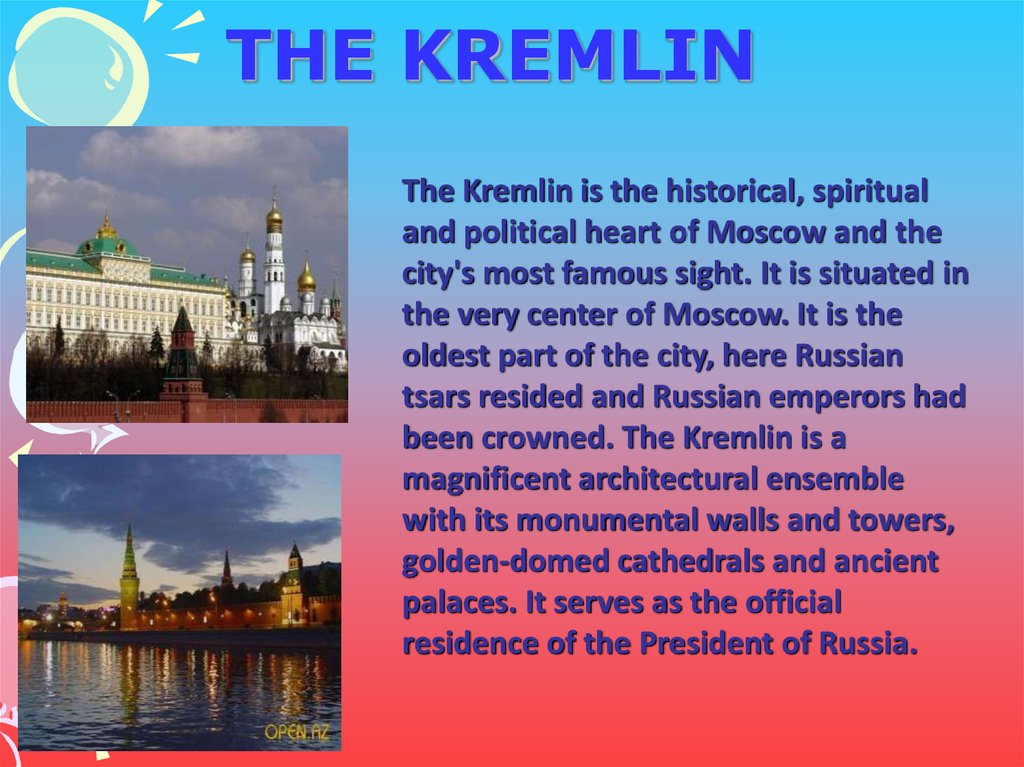 THE KREMLIN

The Kremlin is the historical, spiritual and political heart of Moscow and the city's most famous sight. It is situated in the very center of Moscow. It is the oldest part of the city, here Russian tsars resided and Russian emperors had been crowned. The Kremlin is a magnificent architectural ensemble with its monumental walls and towers, golden-domed cathedrals and ancient palaces. It serves as the official residence of the President of Russia.

OPEN.AZ